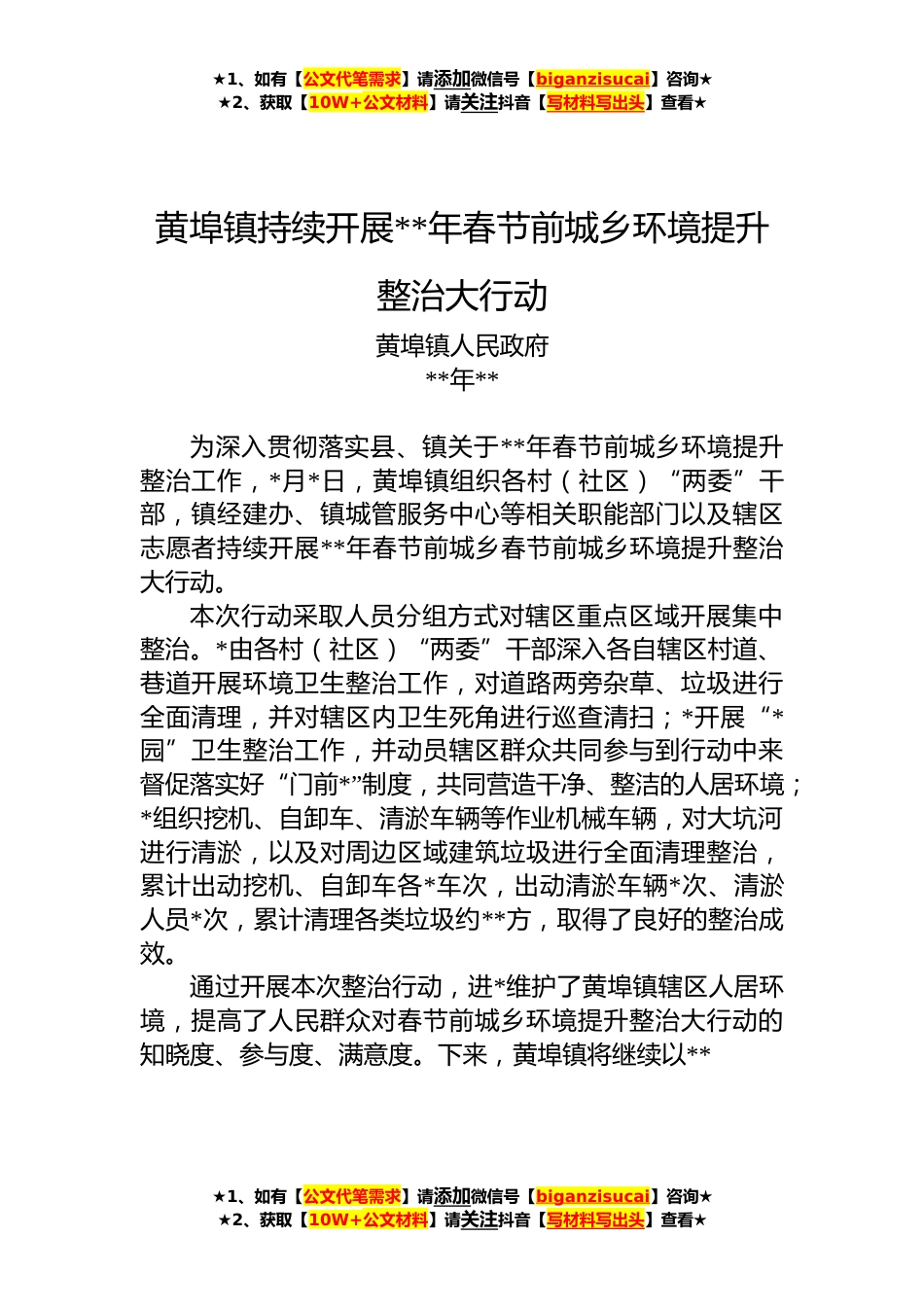 ★1、如有【公文代笔需求】请添加微信号【biganzisucai】咨询★
★2、获取【10W+公文材料】请关注抖音【写材料写出头】查看★

黄埠镇持续开展**年春节前城乡环境提升整治大行动

黄埠镇人民政府
**年**

为深入贯彻落实县、镇关于**年春节前城乡环境提升整治工作，*月*日，黄埠镇组织各村（社区）“两委”干部，镇经建办、镇城管服务中心等相关职能部门以及辖区志愿者持续开展**年春节前城乡春节前城乡环境提升整治大行动。

本次行动采取人员分组方式对辖区重点区域开展集中整治。*由各村（社区）“两委”干部深入各自辖区村道、巷道开展环境卫生整治工作，对道路两旁杂草、垃圾进行全面清理，并对辖区内卫生死角进行巡查清扫；*开展“*园”卫生整治工作，并动员辖区群众共同参与到行动中来督促落实好“门前*”制度，共同营造干净、整洁的人居环境；*组织挖机、自卸车、清淤车辆等作业机械车辆，对大坑河进行清淤，以及对周边区域建筑垃圾进行全面清理整治，累计出动挖机、自卸车各*车次，出动清淤车辆*次、清淤人员*次，累计清理各类垃圾约**方，取得了良好的整治成效。

通过开展本次整治行动，进*维护了黄埠镇辖区人居环境，提高了人民群众对春节前城乡环境提升整治大行动的知晓度、参与度、满意度。下来，黄埠镇将继续以**

★1、如有【公文代笔需求】请添加微信号【biganzisucai】咨询★
★2、获取【10W+公文材料】请关注抖音【写材料写出头】查看★